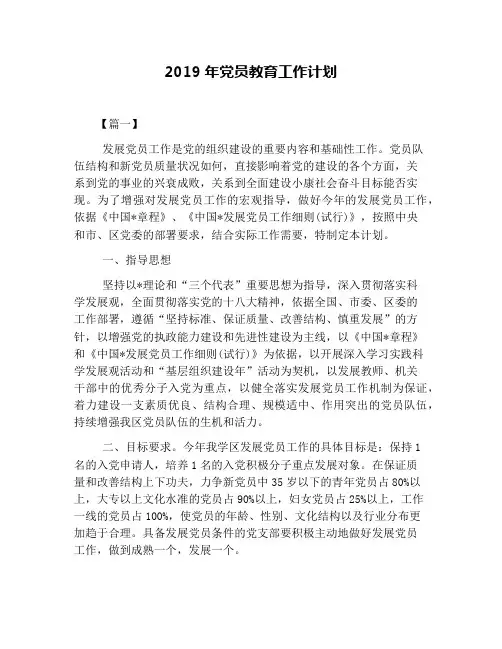 2019 年党员教育工作计划

【篇一】

发展党员工作是党的组织建设的重要内容和基础性工作。党员队伍结构和新党员质量状况如何，直接影响着党的建设的各个方面，关系到党的事业的兴衰成败，关系到全面建设小康社会奋斗目标能否实现。为了增强对发展党员工作的宏观指导，做好今年的发展党员工作，依据《中国*章程》、《中国*发展党员工作细则(试行)》，按照中央和市、区党委的部署要求，结合实际工作需要，特制定本计划。

一、指导思想

坚持以*理论和“三个代表”重要思想为指导，深入贯彻落实科学发展观，全面贯彻落实党的十八大精神，依据全国、市委、区委的工作部署，遵循“坚持标准、保证质量、改善结构、慎重发展”的方针，以增强党的执政能力建设和先进性建设为主线，以《中国*章程》和《中国*发展党员工作细则(试行)》为依据，以开展深入学习实践科学发展观活动和“基层组织建设年”活动为契机，以发展教师、机关干部中的优秀分子入党为重点，以健全落实发展党员工作机制为保证，着力建设一支素质优良、结构合理、规模适中、作用突出的党员队伍，持续增强我区党员队伍的生机和活力。

二、目标要求。今年我学区发展党员工作的具体目标是：保持 1 名的入党申请人，培养 1 名的入党积极分子重点发展对象。在保证质量和改善结构上下功夫，力争新党员中 35 岁以下的青年党员占 80%以上，大专以上文化水准的党员占 90%以上，妇女党员占 25%以上，工作一线的党员占 100%，使党员的年龄、性别、文化结构以及行业分布更加趋于合理。具备发展党员条件的党支部要积极主动地做好发展党员工作，做到成熟一个，发展一个。